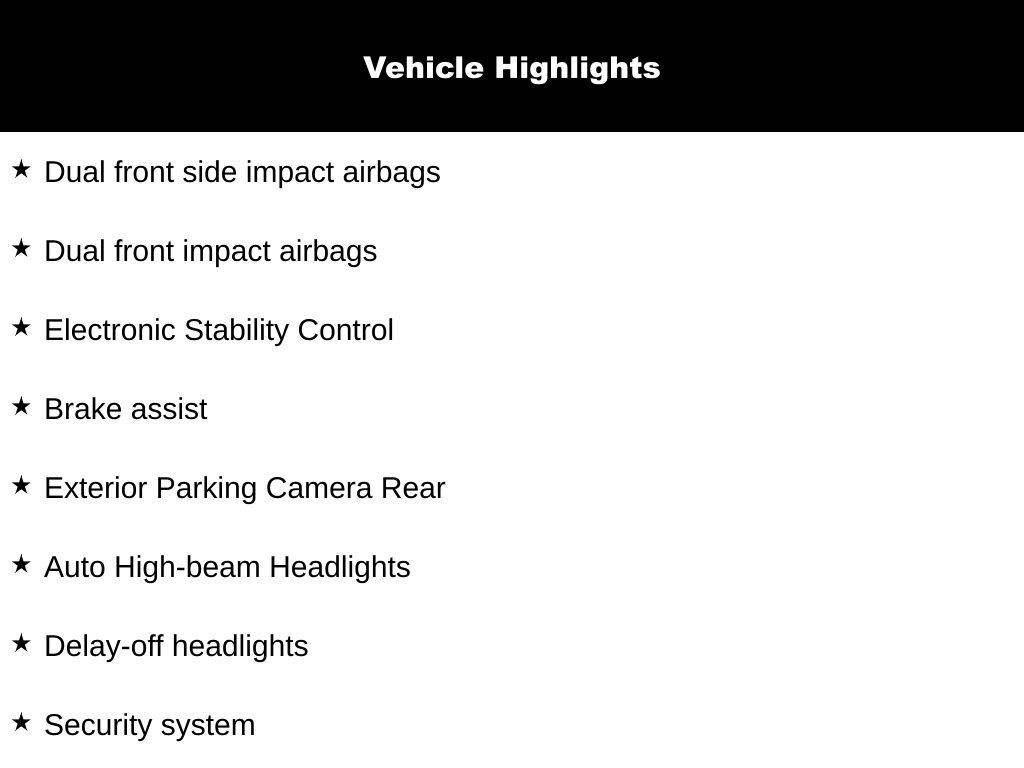 Vehicle Highlights

★ Dual front side impact airbags

★ Dual front impact airbags

★ Electronic Stability Control

★ Brake assist

★ Exterior Parking Camera Rear

★ Auto High-beam Headlights

★ Delay-off headlights

★ Security system